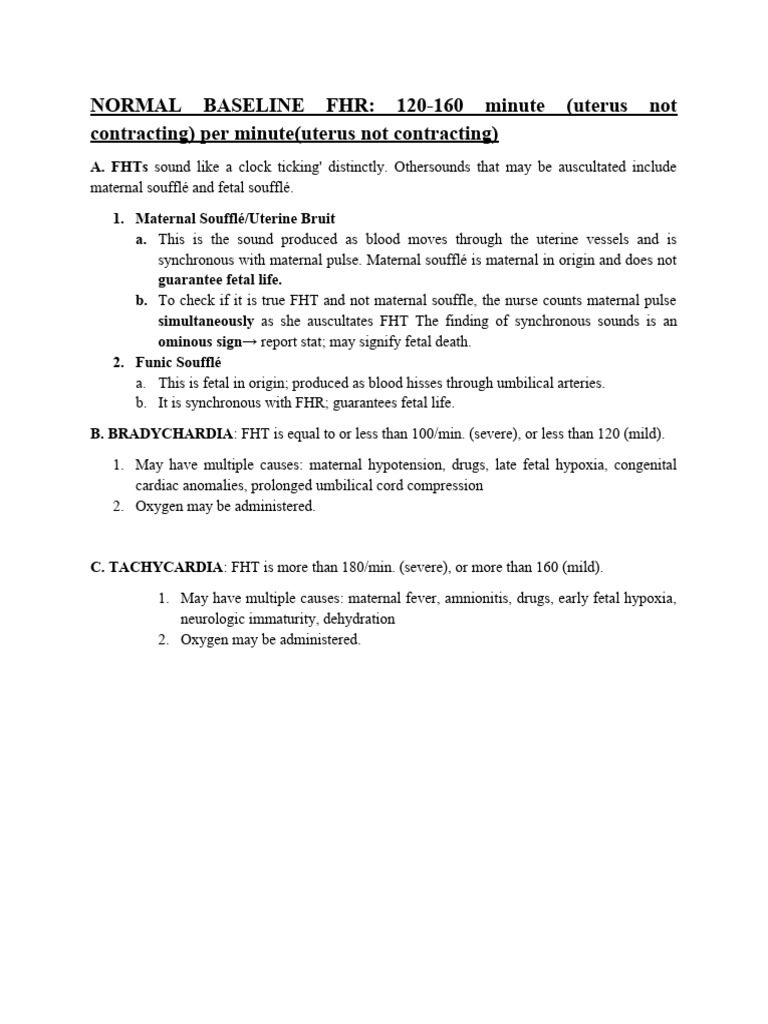 NORMAL BASELINE FHR: 120-160 minute (uterus not contracting) per minute(uterus not contracting)

A. FHTs sound like a clock ticking' distinctly. Othersounds that may be auscultated include maternal soufflé and fetal soufflé.

1. Maternal Soufflé/Uterine Bruit
a. This is the sound produced as blood moves through the uterine vessels and is synchronous with maternal pulse. Maternal soufflé is maternal in origin and does not guarantee fetal life.
b. To check if it is true FHT and not maternal souffle, the nurse counts maternal pulse simultaneously as she auscultates FHT The finding of synchronous sounds is an ominous sign→ report stat; may signify fetal death.
2. Funic Soufflé
a. This is fetal in origin; produced as blood hisses through umbilical arteries.
b. It is synchronous with FHR; guarantees fetal life.

B. BRADYCHARDIA: FHT is equal to or less than 100/min. (severe), or less than 120 (mild).

1. May have multiple causes: maternal hypotension, drugs, late fetal hypoxia, congenital cardiac anomalies, prolonged umbilical cord compression
2. Oxygen may be administered.

C. TACHYCARDIA: FHT is more than 180/min. (severe), or more than 160 (mild).

1. May have multiple causes: maternal fever, amnionitis, drugs, early fetal hypoxia, neurologic immaturity, dehydration
2. Oxygen may be administered.